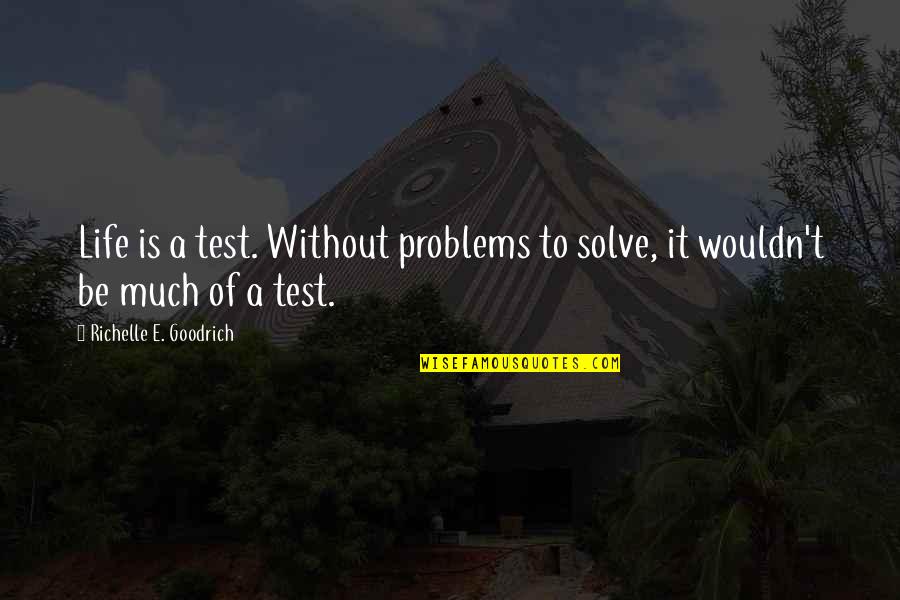 Life is a test. Without problems to solve, it wouldn't be much of a test.

Richelle E. Goodrich

WISEFAMOUSQUOTES.COM